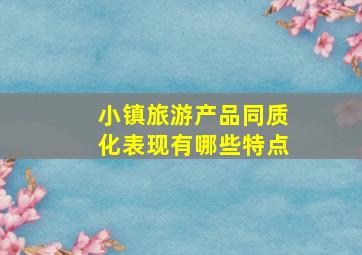 小镇旅游产品同质化表现有哪些特点